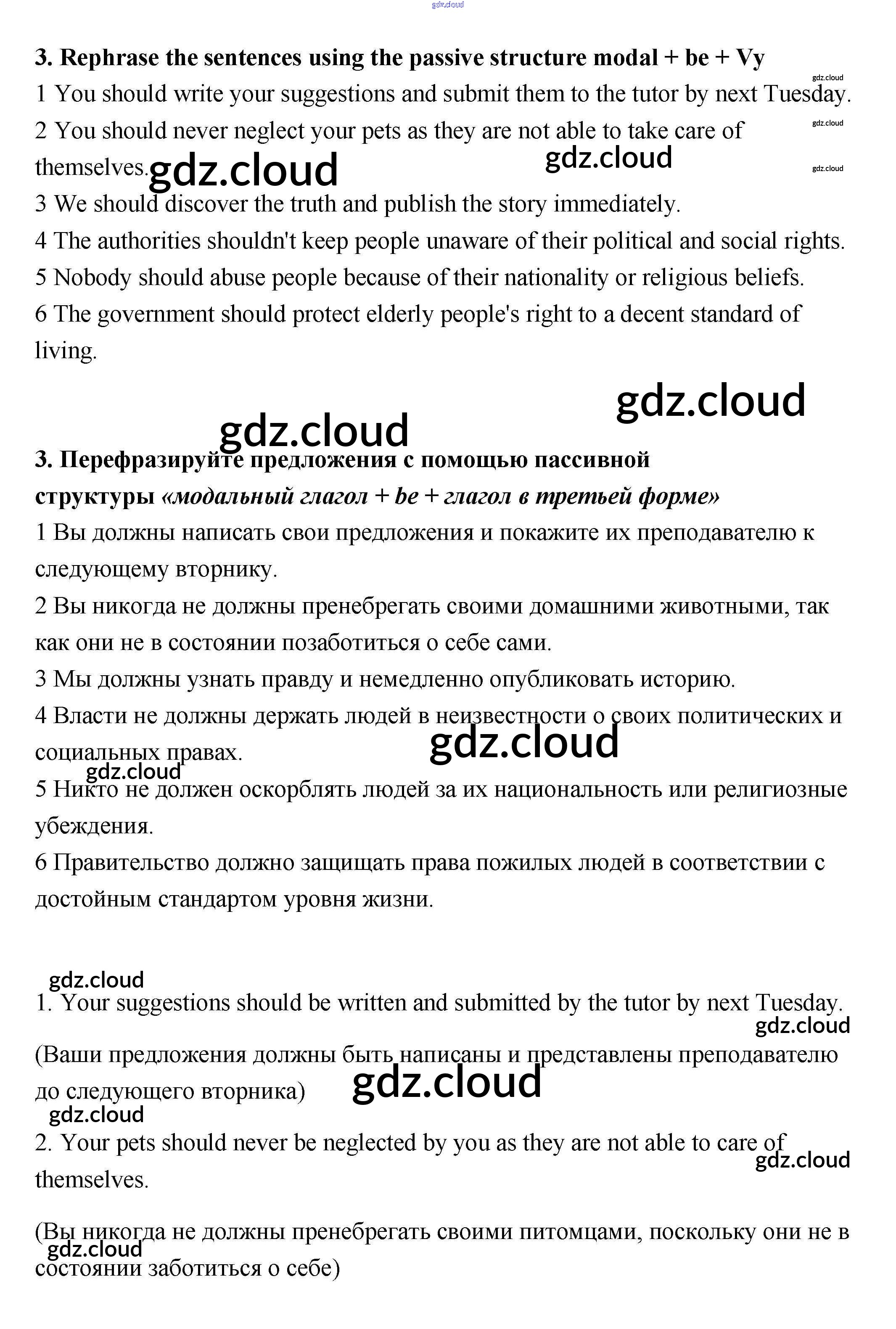 gdz.cloud

3. Rephrase the sentences using the passive structure modal + be + Vy

gdz.cloud

1 You should write your suggestions and submit them to the tutor by next Tuesday.

gdz.cloud

2 You should never neglect your pets as they are not able to take care of themselves.

gdz.cloud gdz.cloud gdz.cloud

3 We should discover the truth and publish the story immediately.

4 The authorities shouldn't keep people unaware of their political and social rights.

5 Nobody should abuse people because of their nationality or religious beliefs.

6 The government should protect elderly people's right to a decent standard of living.

gdz.cloud

gdz.cloud

3. Перефразируйте предложения с помощью пассивной структуры «модальный глагол + be + глагол в третьей форме»

1 Вы должны написать свои предложения и покажите их преподавателю к следующему вторнику.

2 Вы никогда не должны пренебрегать своими домашними животными, так как они не в состоянии позаботиться о себе сами.

3 Мы должны узнать правду и немедленно опубликовать историю.

4 Власти не должны держать людей в неизвестности о своих политических и социальных правах.

gdz.cloud

gdz.cloud

5 Никто не должен оскорблять людей за их национальность или религиозные убеждения.

6 Правительство должно защищать права пожилых людей в соответствии с достойным стандартом уровня жизни.

gdz.cloud

1. Your suggestions should be written and submitted by the tutor by next Tuesday.

gdz.cloud

(Ваши предложения должны быть написаны и представлены преподавателю до следующего вторника)

gdz.cloud

gdz.cloud

2. Your pets should never be neglected by you as they are not able to care of themselves.

gdz.cloud

(Вы никогда не должны пренебрегать своими питомцами, поскольку они не в состоянии заботиться о себе)

gdz.cloud